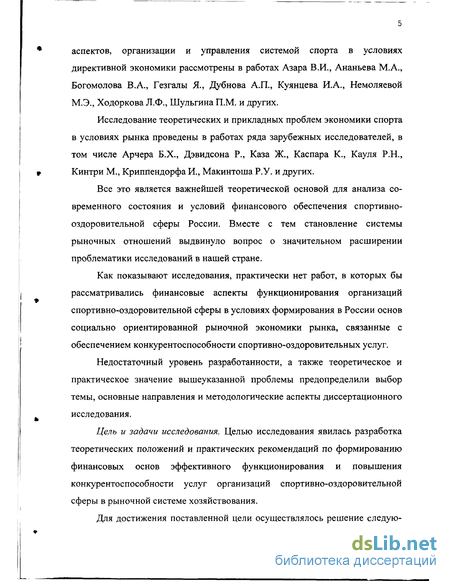 5

аспектов, организации и управления системой спорта в условиях директивной экономики рассмотрены в работах Азара В.И., Ананьева М.А., Богомолова В.А., Гезгалы Я., Дубнова А.П., Куянцева И.А., Немоляевой М.Э., Ходоркова Л.Ф., Шульгина П.М. и других.

Исследование теоретических и прикладных проблем экономики спорта в условиях рынка проведены в работах ряда зарубежных исследователей, в том числе Арчера Б.Х., Дэвидсона Р., Каза Ж., Каспара К., Кауля Р.Н., Кинтри М., Криппендорфа И., Макинтоша Р.У. и других.

Все это является важнейшей теоретической основой для анализа современного состояния и условий финансового обеспечения спортивно-оздоровительной сферы России. Вместе с тем становление системы рыночных отношений выдвинуло вопрос о значительном расширении проблематики исследований в нашей стране.

Как показывают исследования, практически нет работ, в которых бы рассматривались финансовые аспекты функционирования организаций спортивно-оздоровительной сферы в условиях формирования в России основ социально ориентированной рыночной экономики рынка, связанные с обеспечением конкурентоспособности спортивно-оздоровительных услуг.

Недостаточный уровень разработанности, а также теоретическое и практическое значение вышеуказанной проблемы предопределили выбор темы, основные направления и методологические аспекты диссертационного исследования.

Цель и задачи исследования. Целью исследования явилась разработка теоретических положений и практических рекомендаций по формированию финансовых основ эффективного функционирования и повышения конкурентоспособности услуг организаций спортивно-оздоровительной сферы в рыночной системе хозяйствования.

Для достижения поставленной цели осуществлялось решение следую-

dsLib.net
библиотека диссертаций